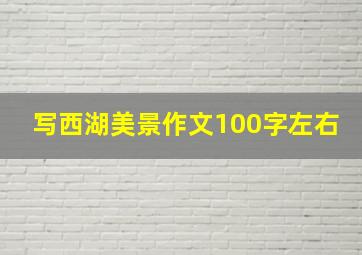 写西湖美景作文100字左右